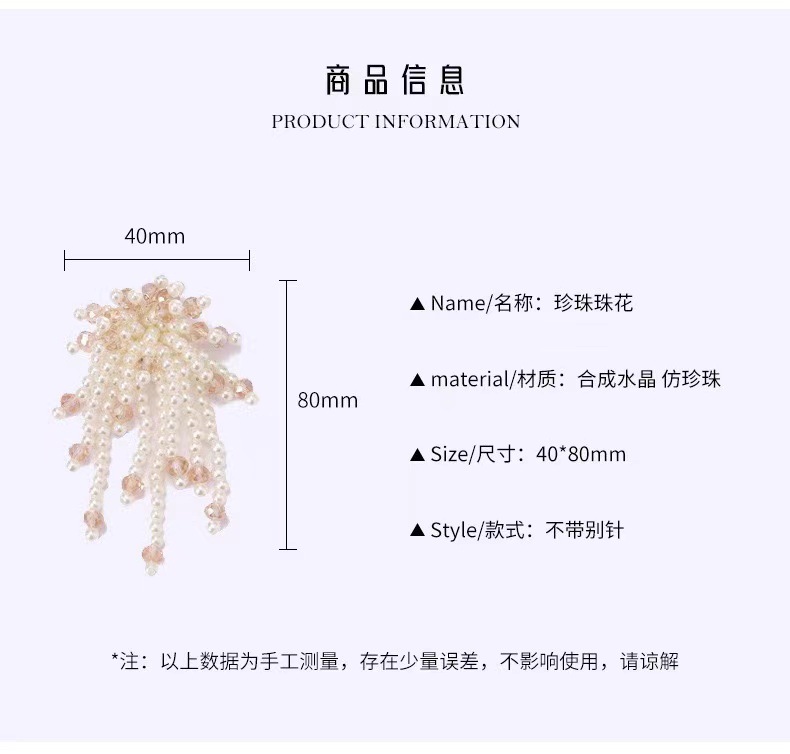 商品信息

PRODUCT INFORMATION

40mm

80mm

▲ Name/名称：珍珠珠花

▲ material/材质：合成水晶 仿珍珠

▲ Size/尺寸：40*80mm

▲ Style/款式：不带别针

*注：以上数据为手工测量，存在少量误差，不影响使用，请谅解